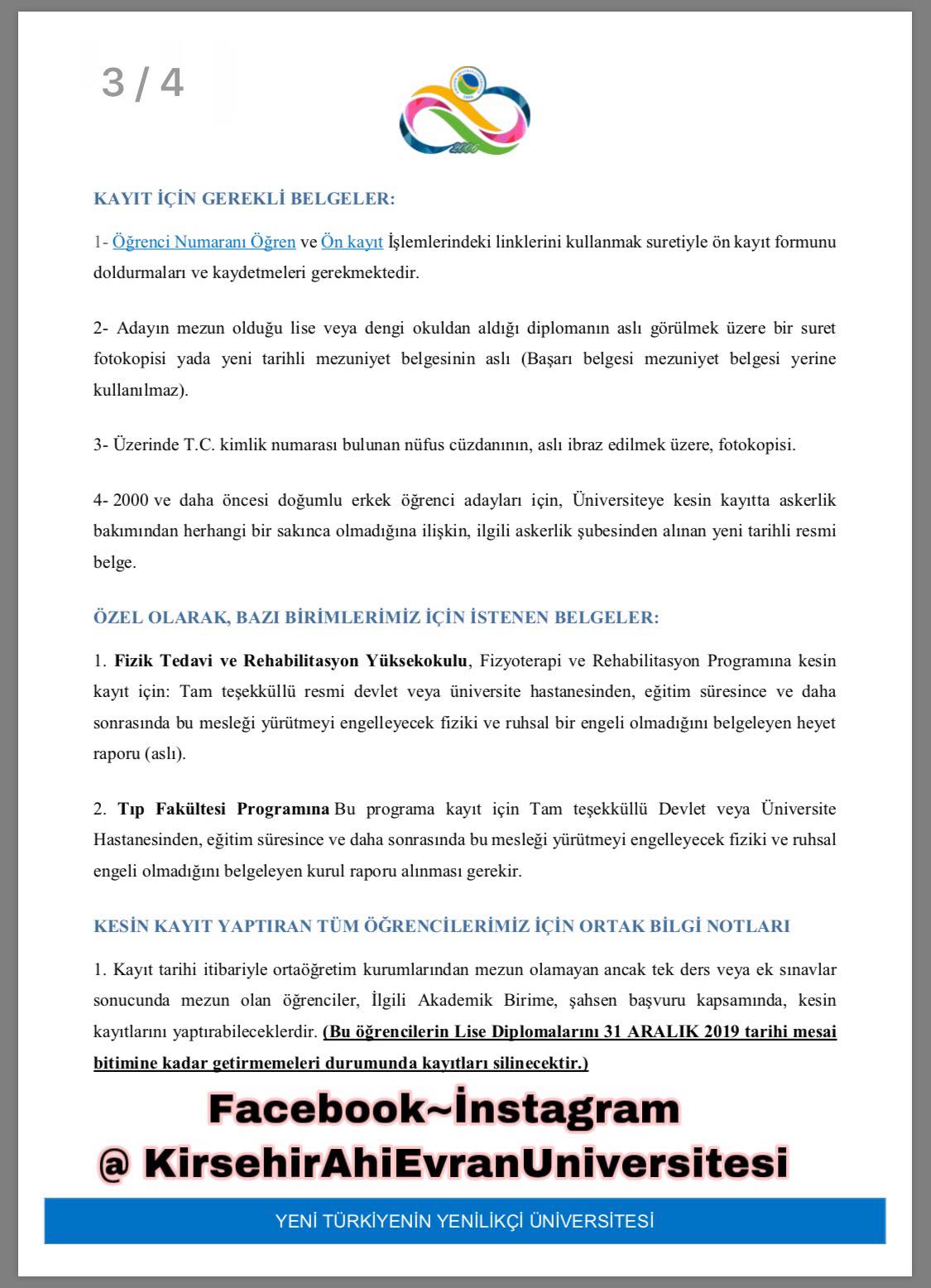 3 / 4

2006

KAYIT İÇİN GEREKLİ BELGELER:

1- Öğrenci Numaranı Öğren ve Ön kayıt İşlemlerindeki linklerini kullanmak suretiyle ön kayıt formunu doldurmaları ve kaydetmeleri gerekmektedir.

2- Adayın mezun olduğu lise veya dengi okuldan aldığı diplomanın aslı görülmek üzere bir suret fotokopisi yada yeni tarihli mezuniyet belgesinin aslı (Başarı belgesi mezuniyet belgesi yerine kullanılmaz).

3- Üzerinde T.C. kimlik numarası bulunan nüfus cüzdanının, aslı ibraz edilmek üzere, fotokopisi.

4- 2000 ve daha öncesi doğumlu erkek öğrenci adayları için, Üniversiteye kesin kayıtta askerlik bakımından herhangi bir sakınca olmadığına ilişkin, ilgili askerlik şubesinden alınan yeni tarihli resmi belge.

ÖZEL OLARAK, BAZI BİRİMLERİMİZ İÇİN İSTENEN BELGELER:

1. Fizik Tedavi ve Rehabilitasyon Yüksekokulu, Fizyoterapi ve Rehabilitasyon Programına kesin kayıt için: Tam teşekküllü resmi devlet veya üniversite hastanesinden, eğitim süresince ve daha sonrasında bu mesleği yürütmeyi engelleyecek fiziki ve ruhsal bir engeli olmadığını belgeleyen heyet raporu (aslı).

2. Tıp Fakültesi Programına Bu programa kayıt için Tam teşekküllü Devlet veya Üniversite Hastanesinden, eğitim süresince ve daha sonrasında bu mesleği yürütmeyi engelleyecek fiziki ve ruhsal engeli olmadığını belgeleyen kurul raporu alınması gerekir.

KESİN KAYIT YAPTIRAN TÜM ÖĞRENCİLERİMİZ İÇİN ORTAK BİLGİ NOTLARI

1. Kayıt tarihi itibariyle ortaöğretim kurumlarından mezun olamayan ancak tek ders veya ek sınavlar sonucunda mezun olan öğrenciler, İlgili Akademik Birime, şahsen başvuru kapsamında, kesin kayıtlarını yaptırabileceklerdir. (Bu öğrencilerin Lise Diplomalarını 31 ARALIK 2019 tarihi mesai bitimine kadar getirmemeleri durumunda kayıtları silinecektir.)

Facebook~İnstagram
@ KirsehirAhiEvranUniversitesi

YENİ TÜRKİYENİN YENİLİKÇİ ÜNİVERSİTESİ